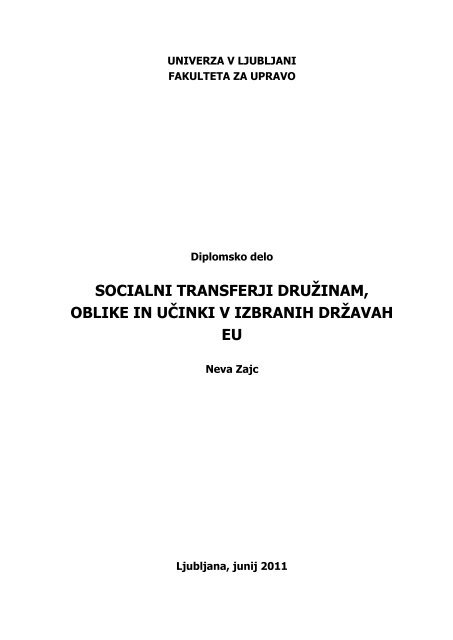 UNIVERZA V LJUBLJANI
FAKULTETA ZA UPRAVO

Diplomsko delo

SOCIALNI TRANSFERJI DRUŽINAM, OBLIKE IN UČINKI V IZBRANIH DRŽAVAH EU

Neva Zajc

Ljubljana, junij 2011